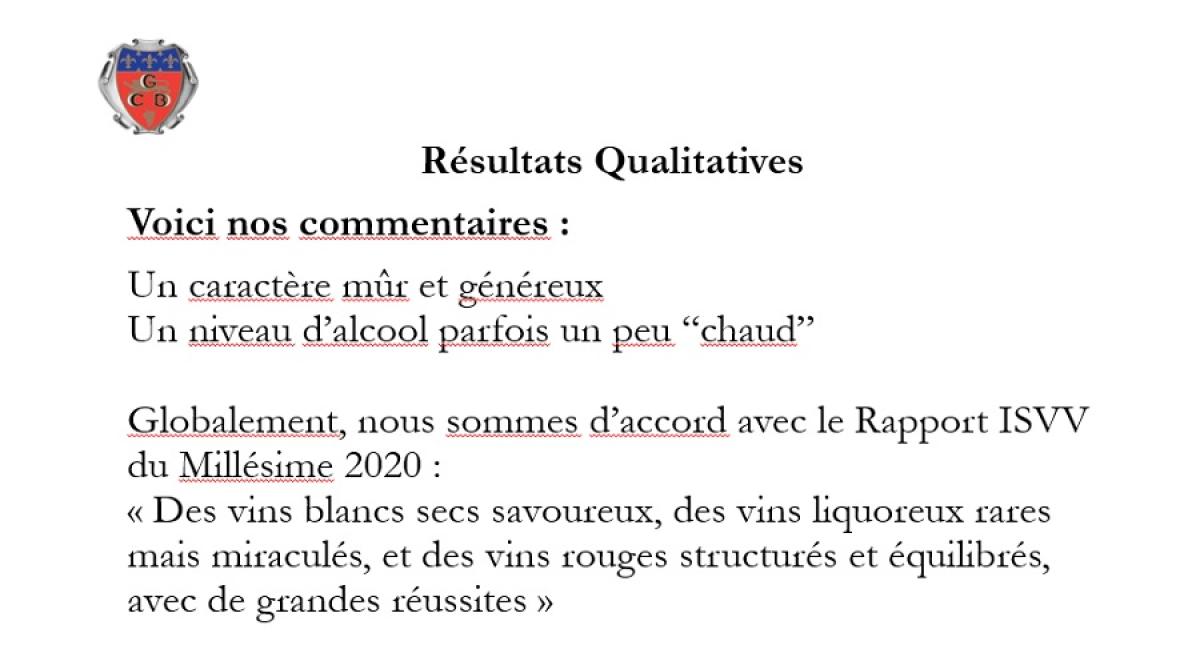 G
C B

Résultats Qualitatives

Voici nos commentaires :

Un caractère mûr et généreux
Un niveau d'alcool parfois un peu "chaud"

Globalement, nous sommes d'accord avec le Rapport ISVV du Millésime 2020 :
« Des vins blancs secs savoureux, des vins liquoreux rares mais miraculés, et des vins rouges structurés et équilibrés, avec de grandes réussites »